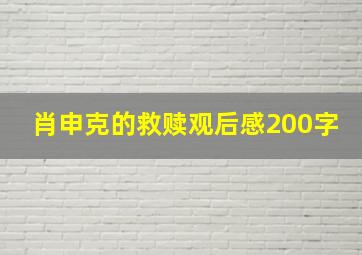 肖申克的救赎观后感200字